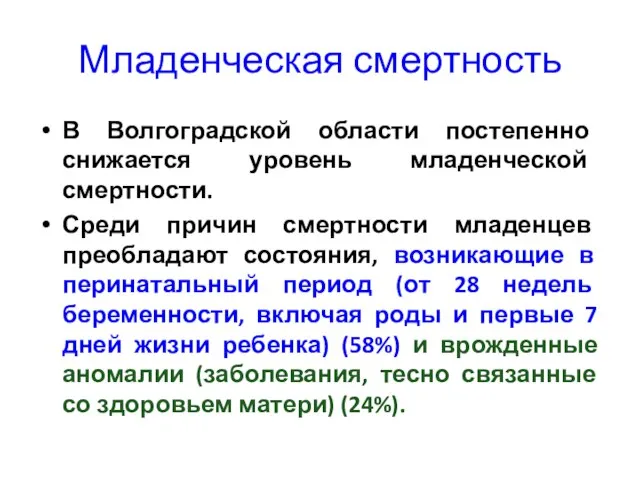 Младенческая смертность

• В Волгоградской области постепенно снижается уровень младенческой смертности.

• Среди причин смертности младенцев преобладают состояния, возникающие в перинатальный период (от 28 недель беременности, включая роды и первые 7 дней жизни ребенка) (58%) и врожденные аномалии (заболевания, тесно связанные со здоровьем матери) (24%).